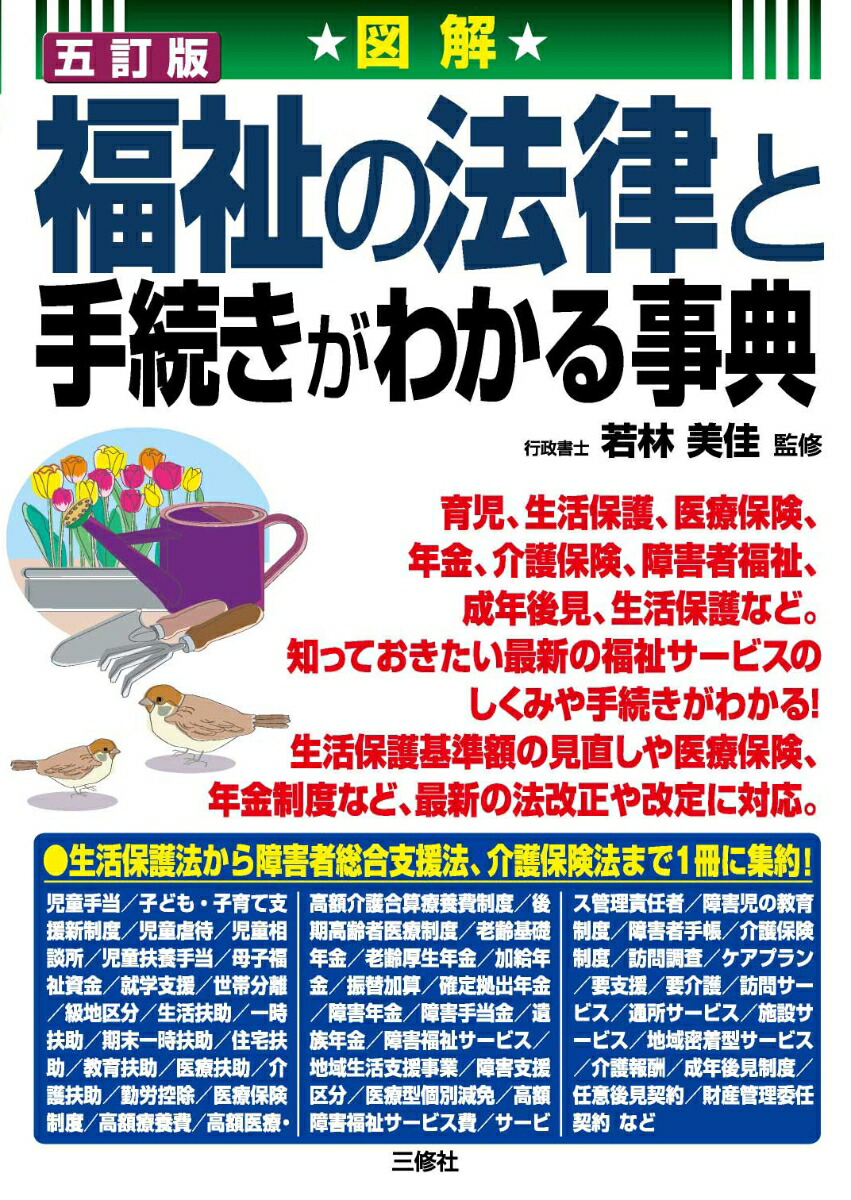 五訂版

★図解★

福祉の法律と手続きがわかる事典

行政書士 若林 美佳 監修

育児、生活保護、医療保険、年金、介護保険、障害者福祉、成年後見、生活保護など。知っておきたい最新の福祉サービスのしくみや手続きがわかる！生活保護基準額の見直しや医療保険、年金制度など、最新の法改正や改定に対応。

●生活保護法から障害者総合支援法、介護保険法まで1冊に集約！

児童手当／子ども・子育て支援新制度／児童虐待／児童相談所／児童扶養手当／母子福祉資金／就学支援／世帯分離／級地区分／生活扶助／一時扶助／期末一時扶助／住宅扶助／教育扶助／医療扶助／介護扶助／勤労控除／医療保険制度／高額療養費／高額医療・

高額介護合算療養費制度／後期高齢者医療制度／老齢基礎年金／老齢厚生年金／加給年金／振替加算／確定拠出年金／障害年金／障害手当金／遺族年金／障害福祉サービス／地域生活支援事業／障害支援区分／医療型個別減免／高額障害福祉サービス費／サービ

ス管理責任者／障害児の教育制度／障害者手帳／介護保険制度／訪問調査／ケアプラン／要支援／要介護／訪問サービス／通所サービス／施設サービス／地域密着型サービス／介護報酬／成年後見制度／任意後見契約／財産管理委任契約 など

三修社